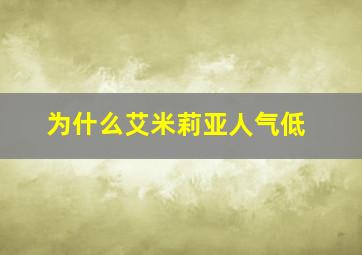 为什么艾米莉亚人气低